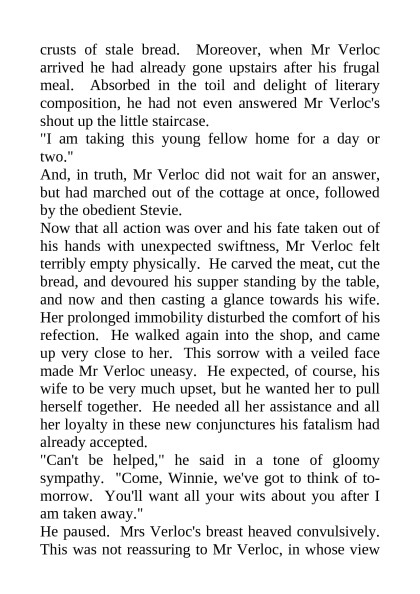 crusts of stale bread. Moreover, when Mr Verloc arrived he had already gone upstairs after his frugal meal. Absorbed in the toil and delight of literary composition, he had not even answered Mr Verloc's shout up the little staircase.
"I am taking this young fellow home for a day or two."
And, in truth, Mr Verloc did not wait for an answer, but had marched out of the cottage at once, followed by the obedient Stevie.
Now that all action was over and his fate taken out of his hands with unexpected swiftness, Mr Verloc felt terribly empty physically. He carved the meat, cut the bread, and devoured his supper standing by the table, and now and then casting a glance towards his wife. Her prolonged immobility disturbed the comfort of his refection. He walked again into the shop, and came up very close to her. This sorrow with a veiled face made Mr Verloc uneasy. He expected, of course, his wife to be very much upset, but he wanted her to pull herself together. He needed all her assistance and all her loyalty in these new conjunctures his fatalism had already accepted.
"Can't be helped," he said in a tone of gloomy sympathy. "Come, Winnie, we've got to think of to-morrow. You'll want all your wits about you after I am taken away."
He paused. Mrs Verloc's breast heaved convulsively. This was not reassuring to Mr Verloc, in whose view